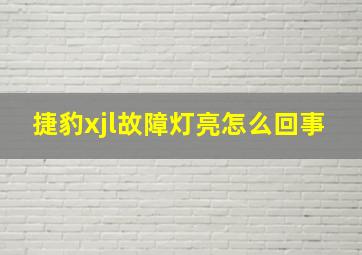 捷豹xjl故障灯亮怎么回事